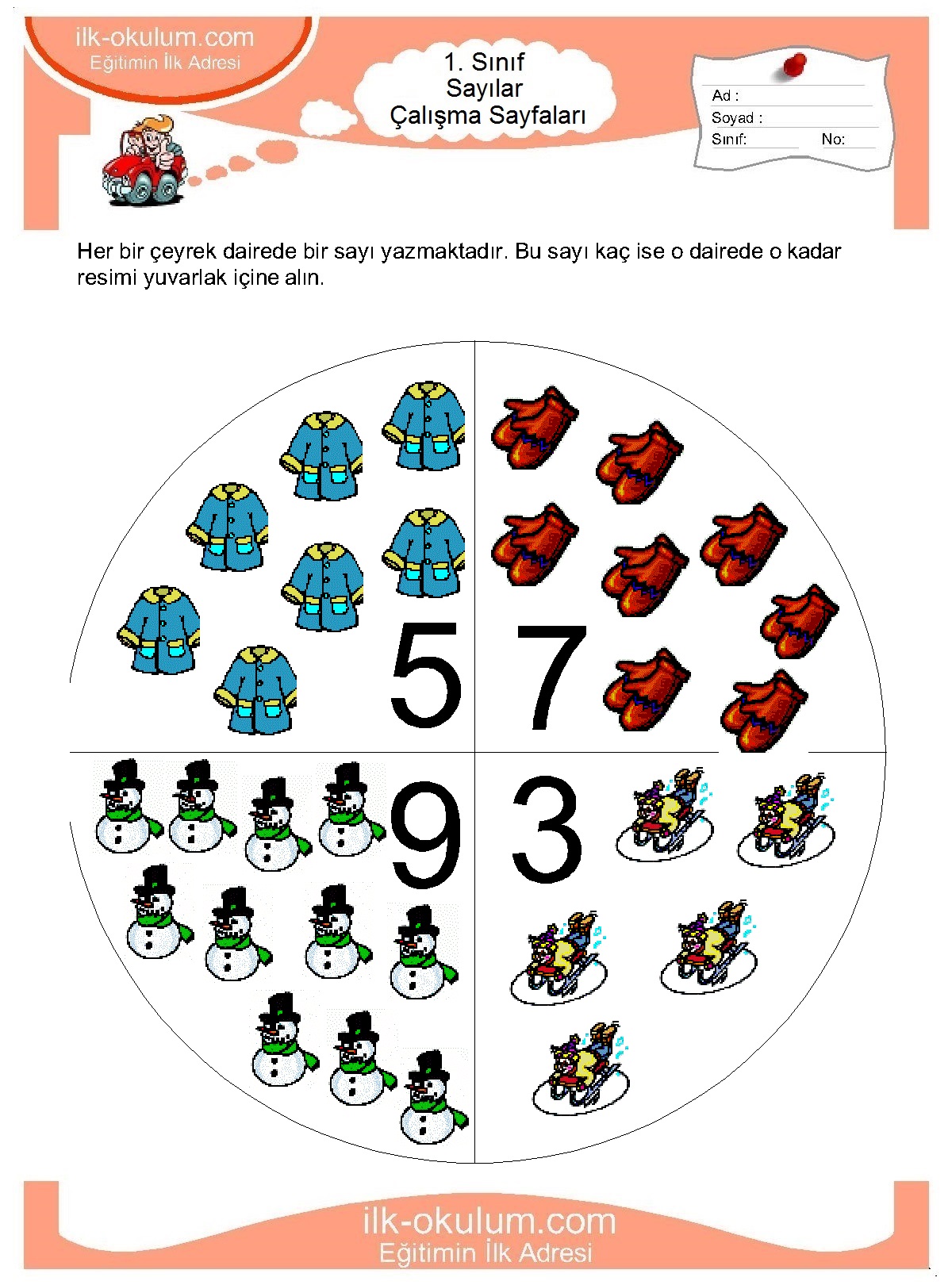 ilk-okulum.com
Eğitimin İlk Adresi

1. Sınıf
Sayılar
Çalışma Sayfaları

Ad :
Soyad :
Sınıf:
No:

Her bir çeyrek dairede bir sayı yazmaktadır. Bu sayı kaç ise o dairede o kadar resimi yuvarlak içine alın.

5
7
9
3

ilk-okulum.com
Eğitimin İlk Adresi